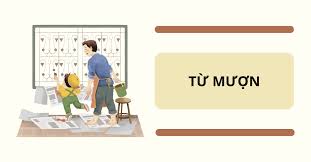 TỪ MƯỢN